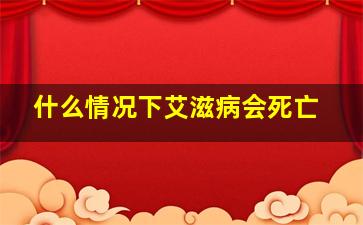 什么情况下艾滋病会死亡